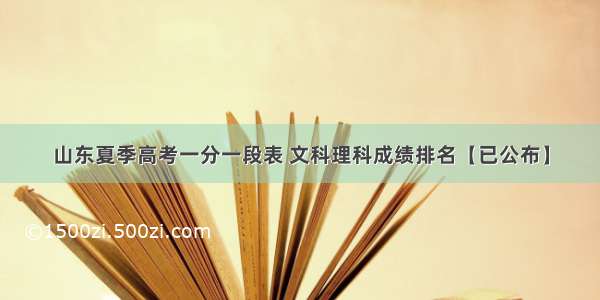 山东夏季高考一分一段表 文科理科成绩排名【已公布】

©1500zi.500zi.com